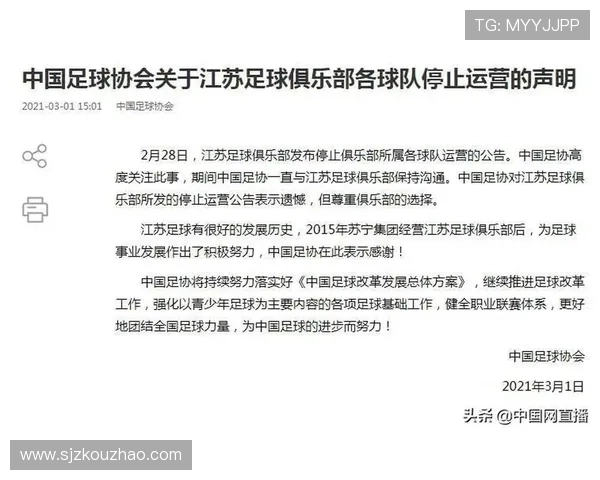 TG: MYYJJPP

中国足球协会关于江苏足球俱乐部各球队停止运营的声明

2021-03-01 15:01 中国足球协会

2月28日，江苏足球俱乐部发布停止俱乐部所属各球队运营的公告。中国足协高度关注此事，期间中国足协一直与江苏足球俱乐部保持沟通。中国足协对江苏足球俱乐部所发的停止运营公告表示遗憾，但尊重俱乐部的选择。

江苏足球有很好的发展历史，2015年苏宁集团经营江苏足球俱乐部后，为足球事业发展作出了积极努力，中国足协在此表示感谢！

中国足协将持续努力落实好《中国足球改革发展总体方案》，继续推进足球改革工作，强化以青少年足球为主要内容的各项足球基础工作，健全职业联赛体系，更好地团结全国足球力量，为中国足球的进步而努力！

中国足球协会

2021年3月1日

头条 @中国网直播

www.sjzkouzhao.com